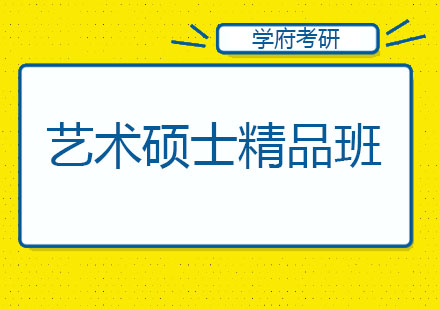 学府考研

艺术硕士精品班